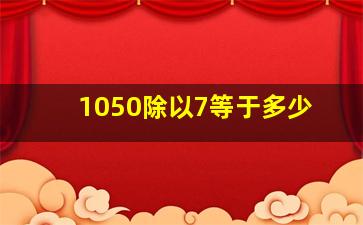 1050除以7等于多少